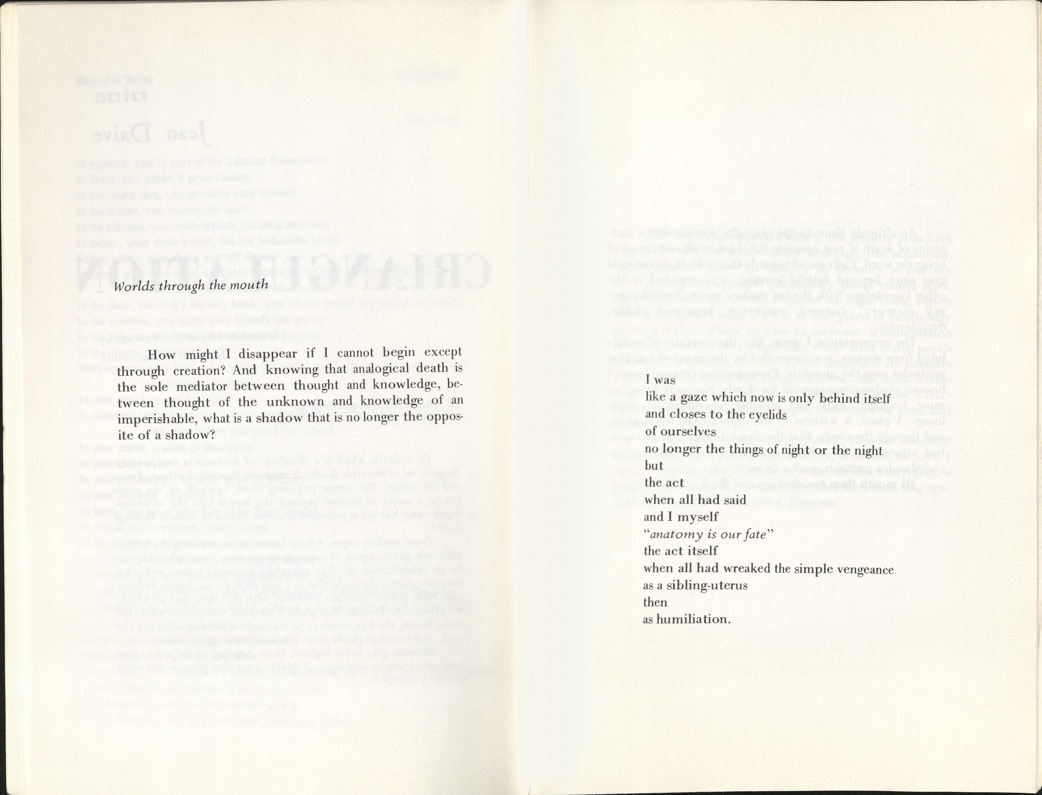 Worlds through the mouth

How might I disappear if I cannot begin except through creation? And knowing that analogical death is the sole mediator between thought and knowledge, between thought of the unknown and knowledge of an imperishable, what is a shadow that is no longer the opposite of a shadow?

I was
like a gaze which now is only behind itself
and closes to the eyelids
of ourselves
no longer the things of night or the night
but
the act
when all had said
and I myself
"anatomy is our fate"
the act itself
when all had wreaked the simple vengeance
as a sibling-uterus
then
as humiliation.